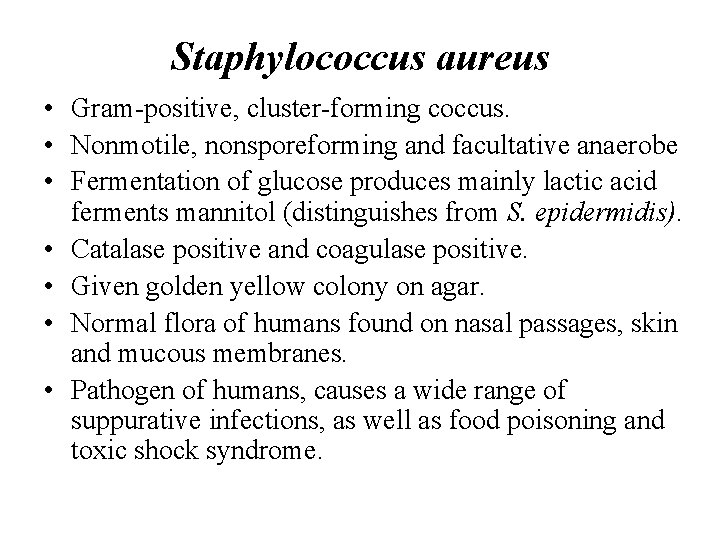 Staphylococcus aureus

• Gram-positive, cluster-forming coccus.
• Nonmotile, nonsporeforming and facultative anaerobe
• Fermentation of glucose produces mainly lactic acid ferments mannitol (distinguishes from S. epidermidis).
• Catalase positive and coagulase positive.
• Given golden yellow colony on agar.
• Normal flora of humans found on nasal passages, skin and mucous membranes.
• Pathogen of humans, causes a wide range of suppurative infections, as well as food poisoning and toxic shock syndrome.